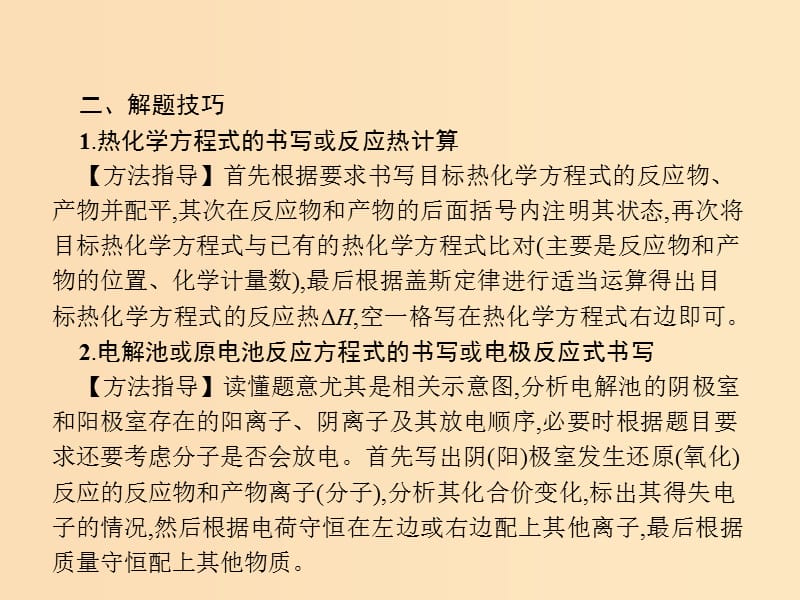 二、解题技巧

1.热化学方程式的书写或反应热计算

【方法指导】首先根据要求书写目标热化学方程式的反应物、产物并配平,其次在反应物和产物的后面括号内注明其状态,再次将目标热化学方程式与已有的热化学方程式比对(主要是反应物和产物的位置、化学计量数),最后根据盖斯定律进行适当运算得出目标热化学方程式的反应热$\Delta H$,空一格写在热化学方程式右边即可。

2.电解池或原电池反应方程式的书写或电极反应式书写

【方法指导】读懂题意尤其是相关示意图,分析电解池的阴极室和阳极室存在的阳离子、阴离子及其放电顺序,必要时根据题目要求还要考虑分子是否会放电。首先写出阴(阳)极室发生还原(氧化)反应的反应物和产物离子(分子),分析其化合价变化,标出其得失电子的情况,然后根据电荷守恒在左边或右边配上其他离子,最后根据质量守恒配上其他物质。